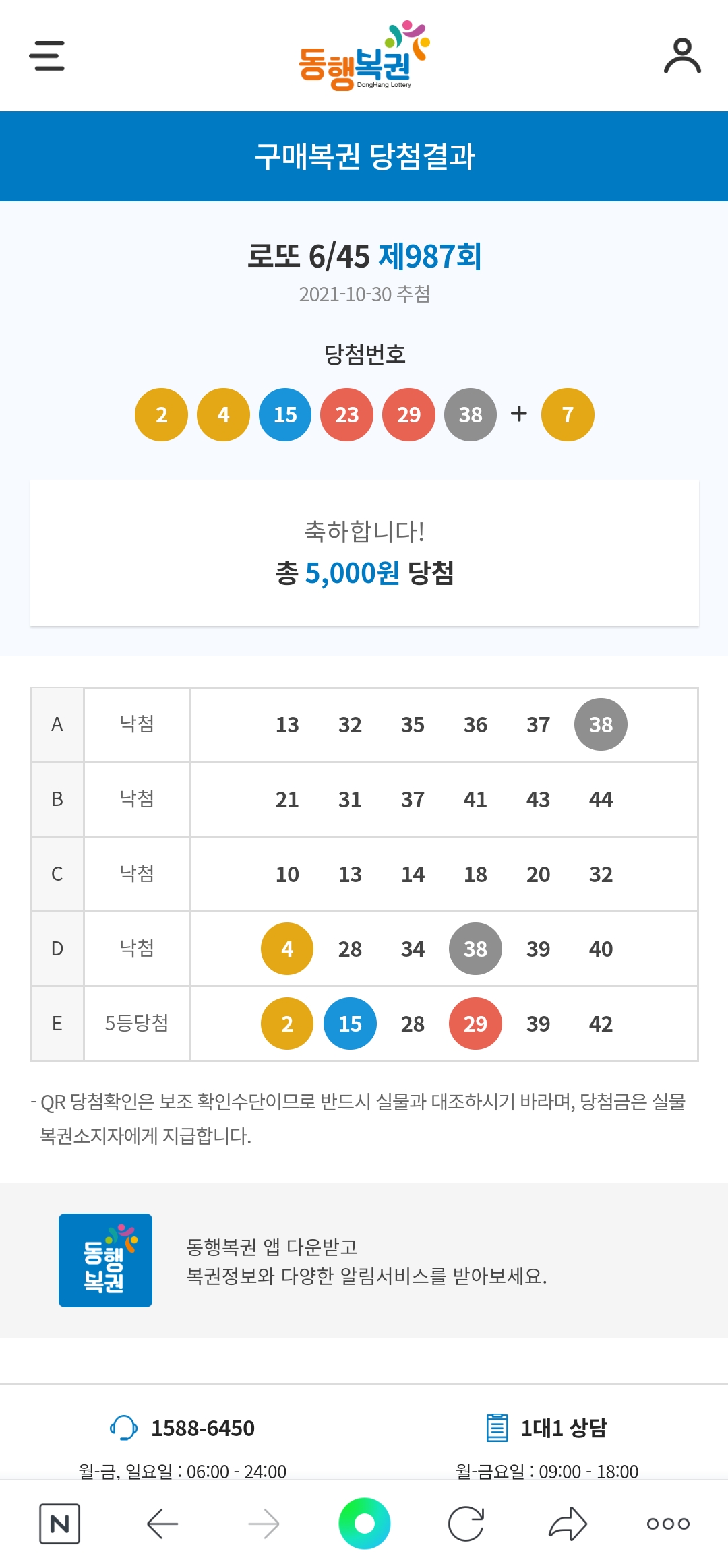 동행복권
DongHang Lottery

구매복권 당첨결과

로또 6/45 제987회
2021-10-30 추첨

당첨번호
2 4 15 23 29 38 + 7

축하합니다!
총 5,000원 당첨

| A | 낙첨 | 13 32 35 36 37 38 |
|---|---|---|
| B | 낙첨 | 21 31 37 41 43 44 |
| C | 낙첨 | 10 13 14 18 20 32 |
| D | 낙첨 | 4 28 34 38 39 40 |
| E | 5등당첨 | 2 15 28 29 39 42 |

- QR 당첨확인은 보조 확인수단이므로 반드시 실물과 대조하시기 바라며, 당첨금은 실물 복권소지자에게 지급합니다.

동행복권
동행복권 앱 다운받고
복권정보와 다양한 알림서비스를 받아보세요.

1588-6450
월-금, 일요일 : 06:00 - 24:00

1대1 상담
월-금요일 : 09:00 - 18:00

N